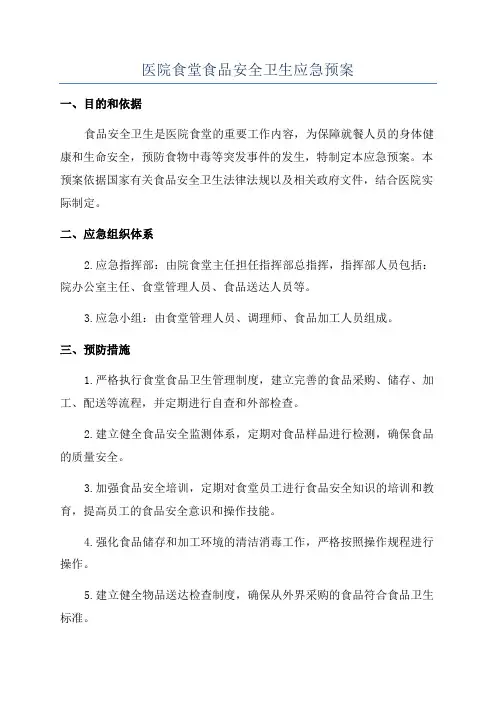 医院食堂食品安全卫生应急预案

一、目的和依据

食品安全卫生是医院食堂的重要工作内容，为保障就餐人员的身体健康和生命安全，预防食物中毒等突发事件的发生，特制定本应急预案。本预案依据国家有关食品安全卫生法律法规以及相关政府文件，结合医院实际制定。

二、应急组织体系

2.应急指挥部：由院食堂主任担任指挥部总指挥，指挥部人员包括：院办公室主任、食堂管理人员、食品送达人员等。

3.应急小组：由食堂管理人员、调理师、食品加工人员组成。

三、预防措施

1.严格执行食堂食品卫生管理制度，建立完善的食品采购、储存、加工、配送等流程，并定期进行自查和外部检查。

2.建立健全食品安全监测体系，定期对食品样品进行检测，确保食品的质量安全。

3.加强食品安全培训，定期对食堂员工进行食品安全知识的培训和教育，提高员工的食品安全意识和操作技能。

4.强化食品储存和加工环境的清洁消毒工作，严格按照操作规程进行操作。

5.建立健全物品送达检查制度，确保从外界采购的食品符合食品卫生标准。